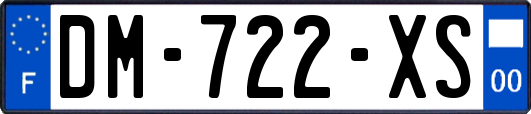 F
DM-722-XS
00